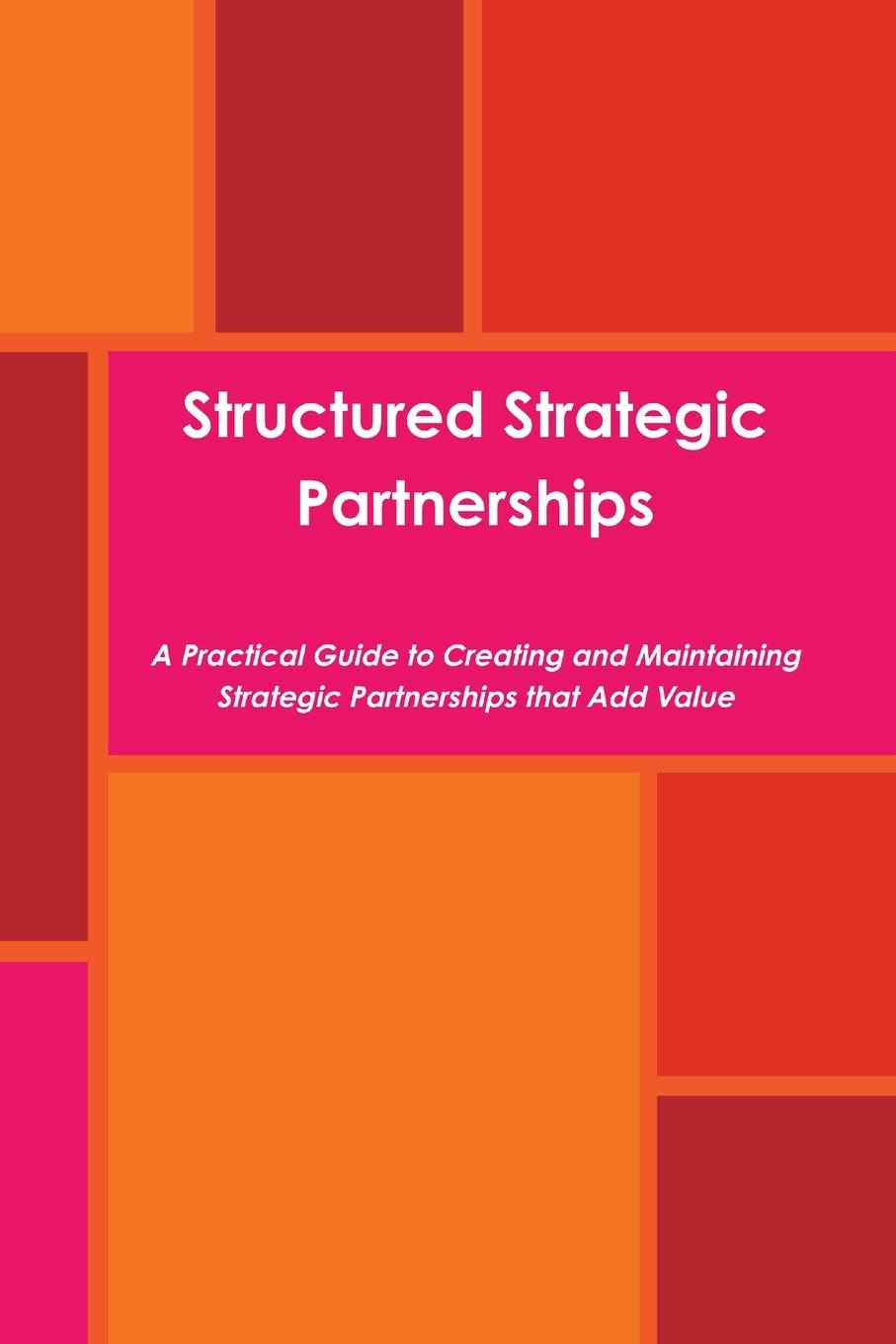 Structured Strategic Partnerships

A Practical Guide to Creating and Maintaining Strategic Partnerships that Add Value